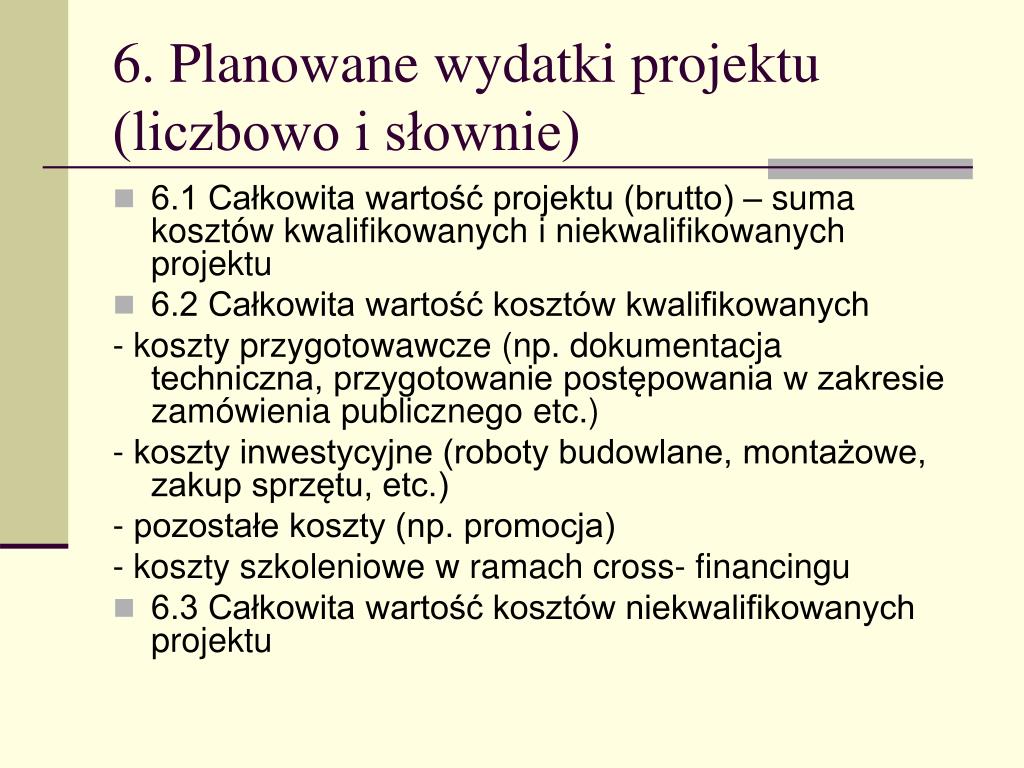 6. Planowane wydatki projektu (liczbowo i słownie)

6.1 Całkowita wartość projektu (brutto) – suma kosztów kwalifikowanych i niekwalifikowanych projektu

6.2 Całkowita wartość kosztów kwalifikowanych

- koszty przygotowawcze (np. dokumentacja techniczna, przygotowanie postępowania w zakresie zamówienia publicznego etc.)

- koszty inwestycyjne (roboty budowlane, montażowe, zakup sprzętu, etc.)

- pozostałe koszty (np. promocja)

- koszty szkoleniowe w ramach cross- financingu

6.3 Całkowita wartość kosztów niekwalifikowanych projektu